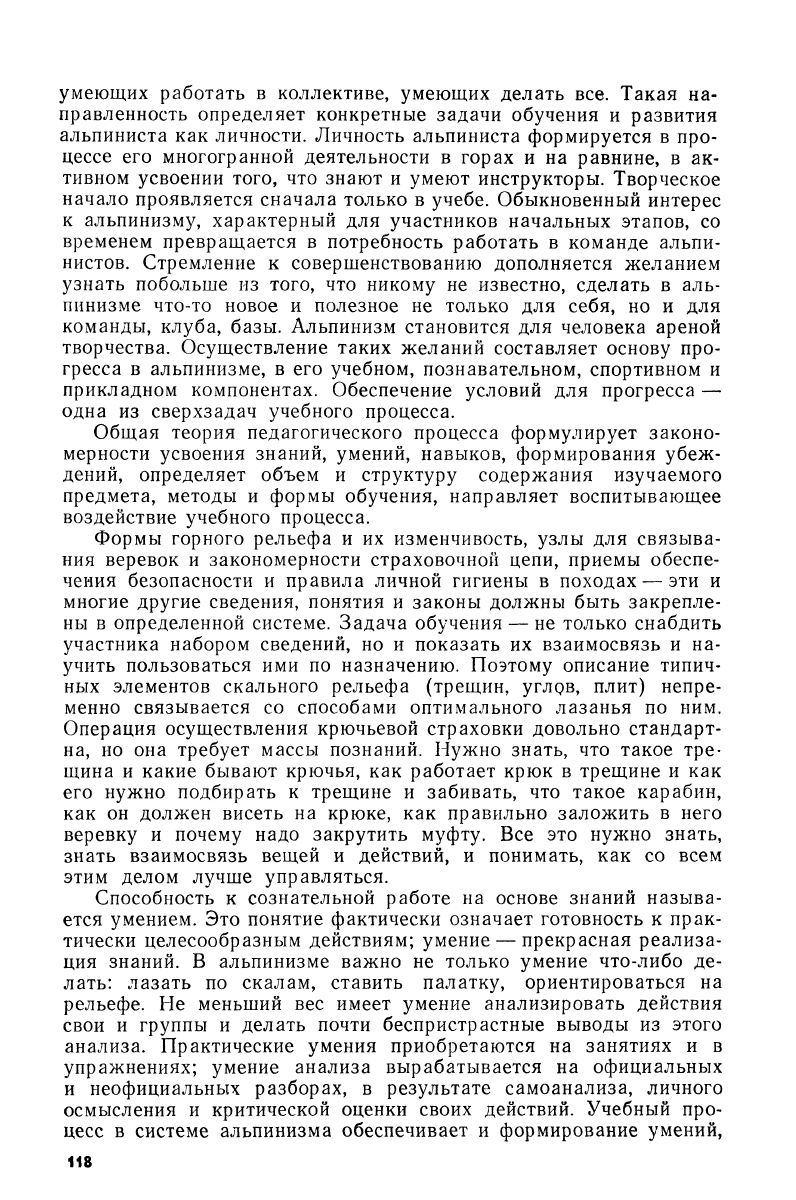 умеющих работать в коллективе, умеющих делать все. Такая направленность определяет конкретные задачи обучения и развития альпиниста как личности. Личность альпиниста формируется в процессе его многогранной деятельности в горах и на равнине, в активном усвоении того, что знают и умеют инструкторы. Творческое начало проявляется сначала только в учебе. Обыкновенный интерес к альпинизму, характерный для участников начальных этапов, со временем превращается в потребность работать в команде альпинистов. Стремление к совершенствованию дополняется желанием узнать побольше из того, что никому не известно, сделать в альпинизме что-то новое и полезное не только для себя, но и для команды, клуба, базы. Альпинизм становится для человека ареной творчества. Осуществление таких желаний составляет основу прогресса в альпинизме, в его учебном, познавательном, спортивном и прикладном компонентах. Обеспечение условий для прогресса — одна из сверхзадач учебного процесса.

Общая теория педагогического процесса формулирует закономерности усвоения знаний, умений, навыков, формирования убеждений, определяет объем и структуру содержания изучаемого предмета, методы и формы обучения, направляет воспитывающее воздействие учебного процесса.

Формы горного рельефа и их изменчивость, узлы для связывания веревок и закономерности страховочной цепи, приемы обеспечения безопасности и правила личной гигиены в походах — эти и многие другие сведения, понятия и законы должны быть закреплены в определенной системе. Задача обучения — не только снабдить участника набором сведений, но и показать их взаимосвязь и научить пользоваться ими по назначению. Поэтому описание типичных элементов скального рельефа (трещин, углов, плит) непременно связывается со способами оптимального лазанья по ним. Операция осуществления крючьевой страховки довольно стандартна, но она требует массы познаний. Нужно знать, что такое трещина и какие бывают крючья, как работает крюк в трещине и как его нужно подбирать к трещине и забивать, что такое карабин, как он должен висеть на крюке, как правильно заложить в него веревку и почему надо закрутить муфту. Все это нужно знать, знать взаимосвязь вещей и действий, и понимать, как со всем этим делом лучше управляться.

Способность к сознательной работе на основе знаний называется умением. Это понятие фактически означает готовность к практически целесообразным действиям; умение — прекрасная реализация знаний. В альпинизме важно не только умение что-либо делать: лазать по скалам, ставить палатку, ориентироваться на рельефе. Не меньший вес имеет умение анализировать действия свои и группы и делать почти беспристрастные выводы из этого анализа. Практические умения приобретаются на занятиях и в упражнениях; умение анализа вырабатывается на официальных и неофициальных разборах, в результате самоанализа, личного осмысления и критической оценки своих действий. Учебный процесс в системе альпинизма обеспечивает и формирование умений,

118